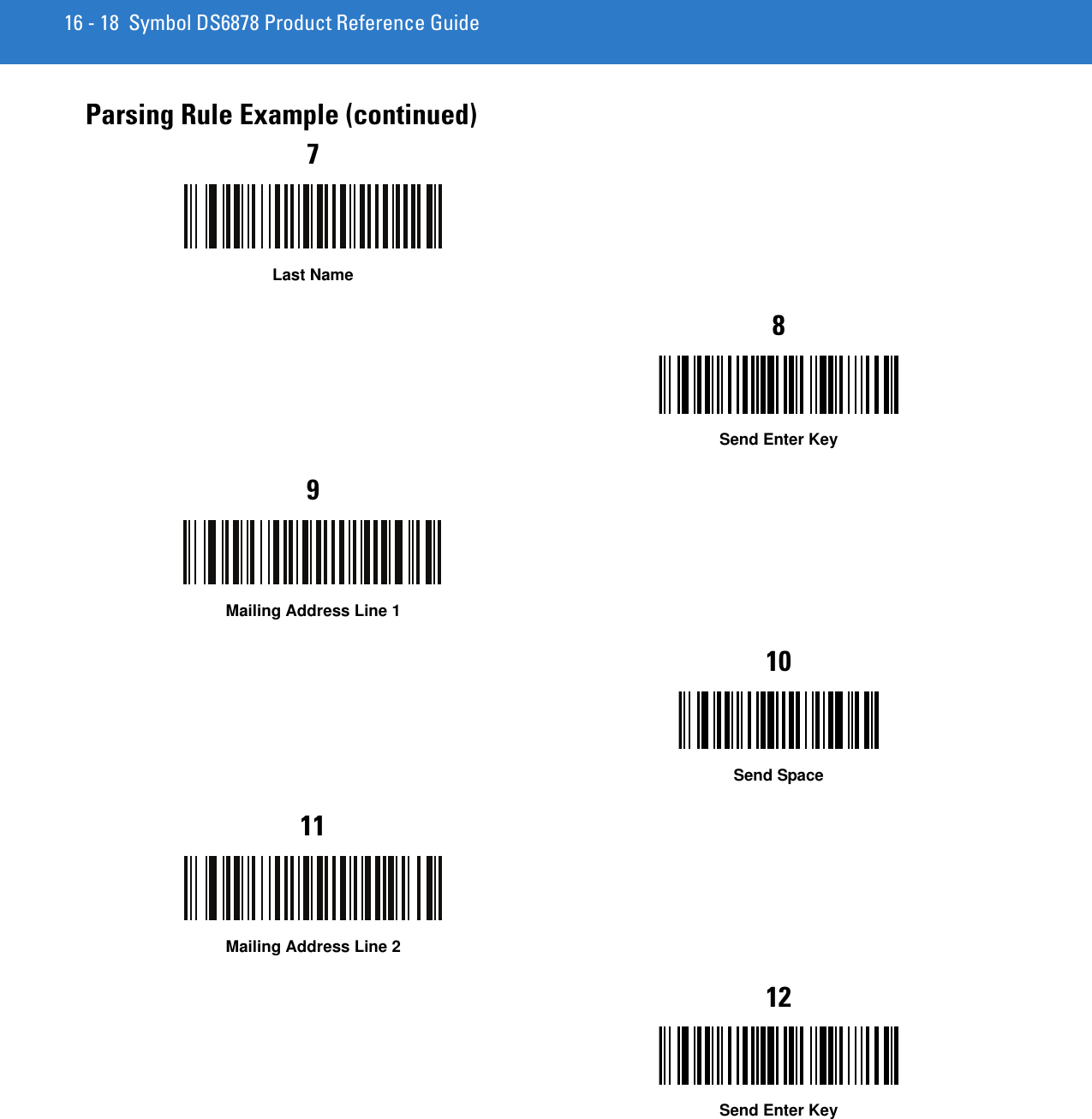 16 - 18 Symbol DS6878 Product Reference Guide

Parsing Rule Example (continued)

7

Last Name

8

Send Enter Key

9

Mailing Address Line 1

10

Send Space

11

Mailing Address Line 2

12

Send Enter Key